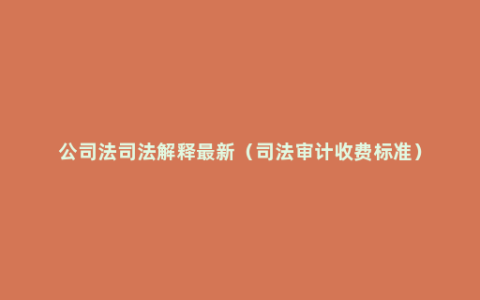 公司法司法解释最新（司法审计收费标准）